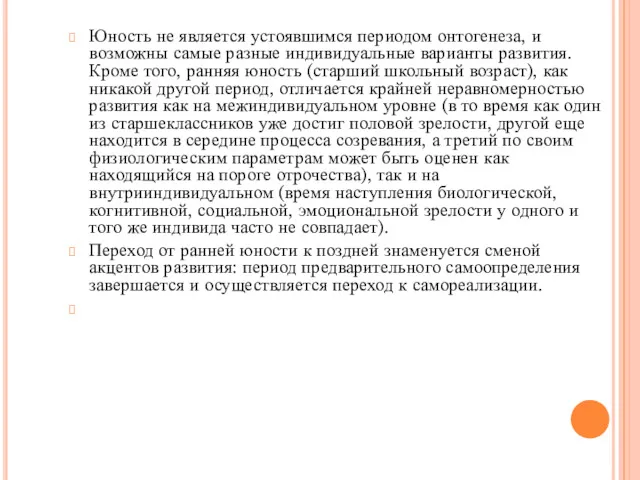 Юность не является устоявшимся периодом онтогенеза, и возможны самые разные индивидуальные варианты развития. Кроме того, ранняя юность (старший школьный возраст), как никакой другой период, отличается крайней неравномерностью развития как на межиндивидуальном уровне (в то время как один из старшеклассников уже достиг половой зрелости, другой еще находится в середине процесса созревания, а третий по своим физиологическим параметрам может быть оценен как находящийся на пороге отрочества), так и на внутрииндивидуальном (время наступления биологической, когнитивной, социальной, эмоциональной зрелости у одного и того же индивида часто не совпадает).

Переход от ранней юности к поздней знаменуется сменой акцентов развития: период предварительного самоопределения завершается и осуществляется переход к самореализации.